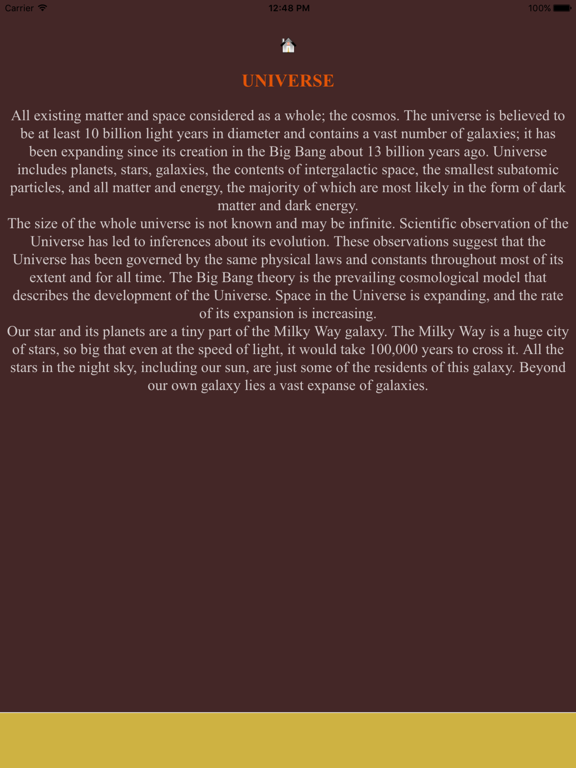 Carrier
12:48 PM
100%

UNIVERSE

All existing matter and space considered as a whole; the cosmos. The universe is believed to be at least 10 billion light years in diameter and contains a vast number of galaxies; it has been expanding since its creation in the Big Bang about 13 billion years ago. Universe includes planets, stars, galaxies, the contents of intergalactic space, the smallest subatomic particles, and all matter and energy, the majority of which are most likely in the form of dark matter and dark energy.
The size of the whole universe is not known and may be infinite. Scientific observation of the Universe has led to inferences about its evolution. These observations suggest that the Universe has been governed by the same physical laws and constants throughout most of its extent and for all time. The Big Bang theory is the prevailing cosmological model that describes the development of the Universe. Space in the Universe is expanding, and the rate of its expansion is increasing.
Our star and its planets are a tiny part of the Milky Way galaxy. The Milky Way is a huge city of stars, so big that even at the speed of light, it would take 100,000 years to cross it. All the stars in the night sky, including our sun, are just some of the residents of this galaxy. Beyond our own galaxy lies a vast expanse of galaxies.